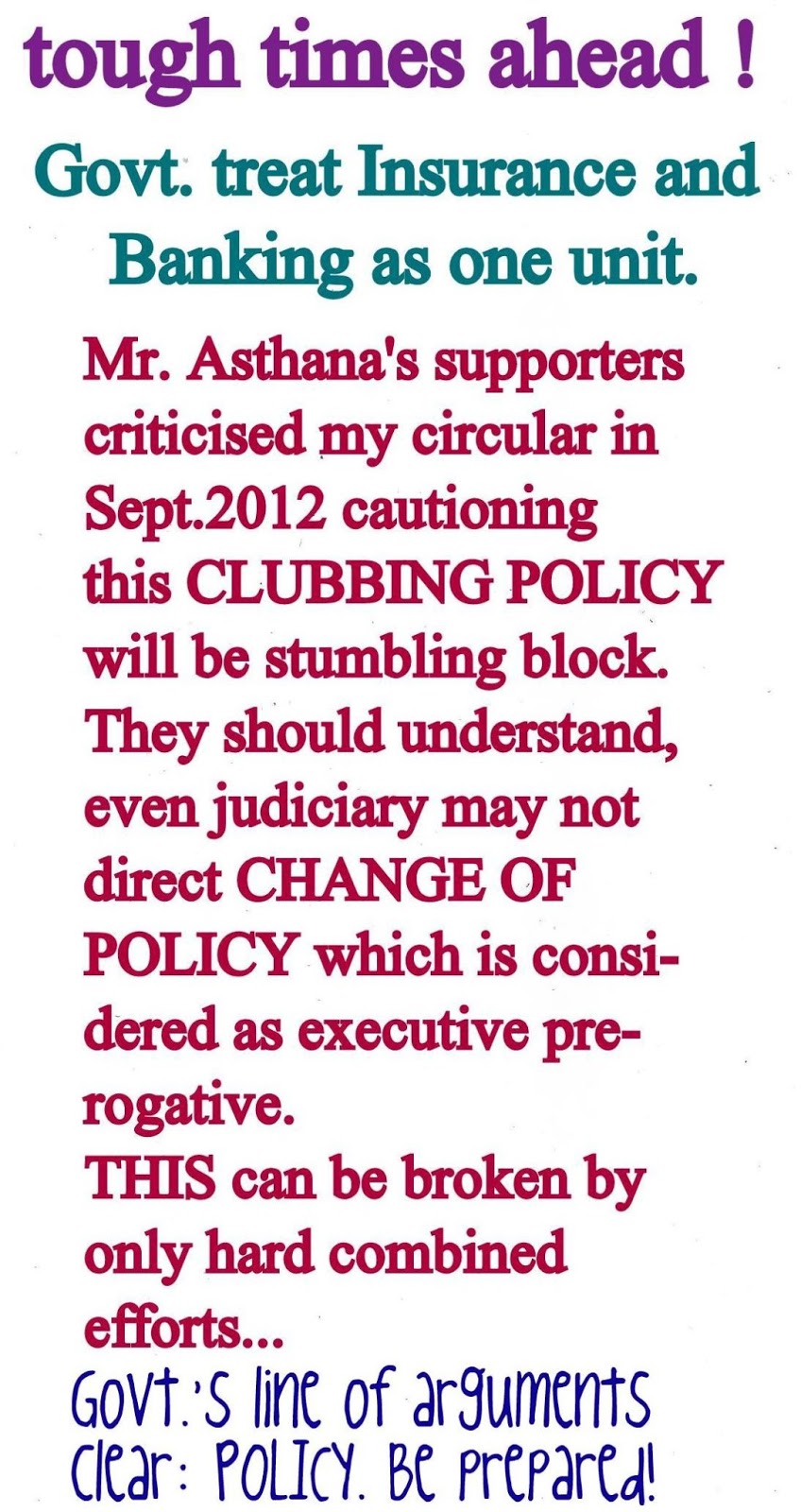 tough times ahead !

Govt. treat Insurance and Banking as one unit.

Mr. Asthana's supporters criticised my circular in Sept.2012 cautioning this CLUBBING POLICY will be stumbling block. They should understand, even judiciary may not direct CHANGE OF POLICY which is considered as executive prerogative.
THIS can be broken by only hard combined efforts...

Govt.'s line of arguments clear: POLICY. Be prepared!